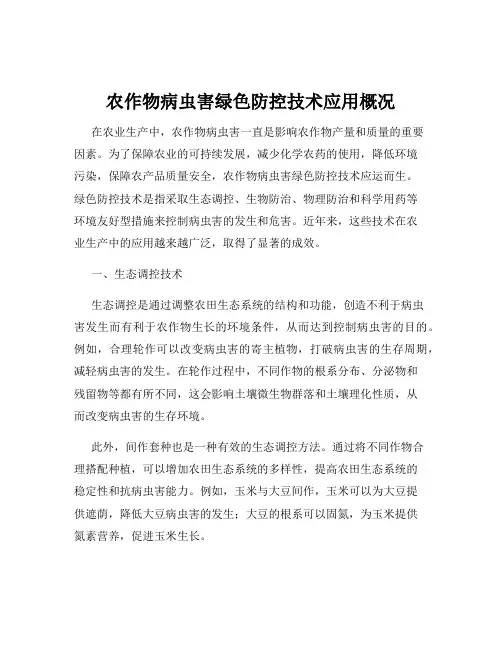 农作物病虫害绿色防控技术应用概况

在农业生产中，农作物病虫害一直是影响农作物产量和质量的重要因素。为了保障农业的可持续发展，减少化学农药的使用，降低环境污染，保障农产品质量安全，农作物病虫害绿色防控技术应运而生。绿色防控技术是指采取生态调控、生物防治、物理防治和科学用药等环境友好型措施来控制病虫害的发生和危害。近年来，这些技术在农业生产中的应用越来越广泛，取得了显著的成效。

一、生态调控技术

生态调控是通过调整农田生态系统的结构和功能，创造不利于病虫害发生而有利于农作物生长的环境条件，从而达到控制病虫害的目的。例如，合理轮作可以改变病虫害的寄主植物，打破病虫害的生存周期，减轻病虫害的发生。在轮作过程中，不同作物的根系分布、分泌物和残留物等都有所不同，这会影响土壤微生物群落和土壤理化性质，从而改变病虫害的生存环境。

此外，间作套种也是一种有效的生态调控方法。通过将不同作物合理搭配种植，可以增加农田生态系统的多样性，提高农田生态系统的稳定性和抗病虫害能力。例如，玉米与大豆间作，玉米可以为大豆提供遮荫，降低大豆病虫害的发生；大豆的根系可以固氮，为玉米提供氮素营养，促进玉米生长。